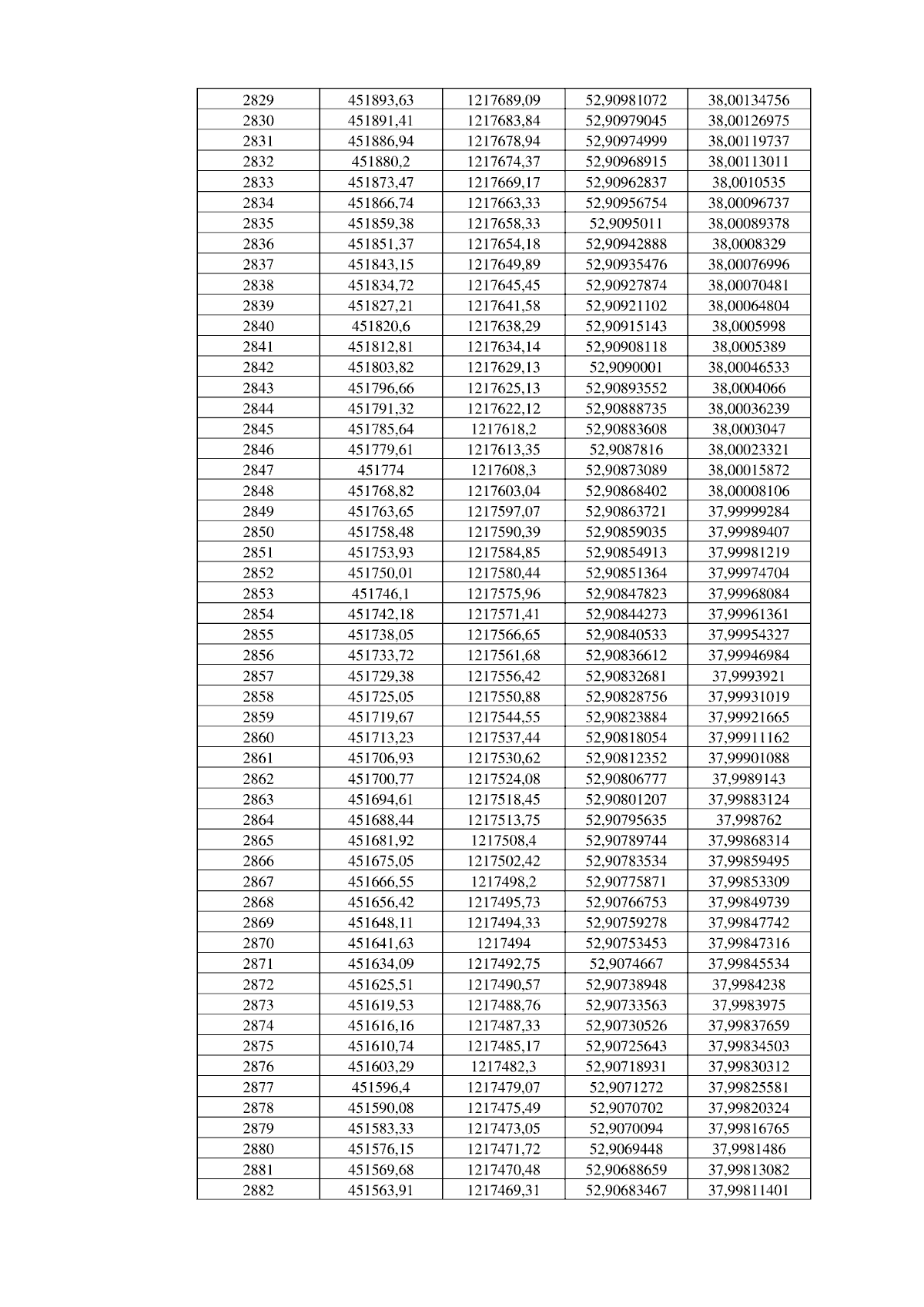 | 2829 | 451893,63 | 1217689,09 | 52,90981072 | 38,00134756 |
|---|---|---|---|---|
| 2830 | 451891,41 | 1217683,84 | 52,90979045 | 38,00126975 |
| 2831 | 451886,94 | 1217678,94 | 52,90974999 | 38,00119737 |
| 2832 | 451880,2 | 1217674,37 | 52,90968915 | 38,00113011 |
| 2833 | 451873,47 | 1217669,17 | 52,90962837 | 38,0010535 |
| 2834 | 451866,74 | 1217663,33 | 52,90956754 | 38,00096737 |
| 2835 | 451859,38 | 1217658,33 | 52,9095011 | 38,00089378 |
| 2836 | 451851,37 | 1217654,18 | 52,90942888 | 38,0008329 |
| 2837 | 451843,15 | 1217649,89 | 52,90935476 | 38,00076996 |
| 2838 | 451834,72 | 1217645,45 | 52,90927874 | 38,00070481 |
| 2839 | 451827,21 | 1217641,58 | 52,90921102 | 38,00064804 |
| 2840 | 451820,6 | 1217638,29 | 52,90915143 | 38,0005998 |
| 2841 | 451812,81 | 1217634,14 | 52,90908118 | 38,0005389 |
| 2842 | 451803,82 | 1217629,13 | 52,9090001 | 38,00046533 |
| 2843 | 451796,66 | 1217625,13 | 52,90893552 | 38,0004066 |
| 2844 | 451791,32 | 1217622,12 | 52,90888735 | 38,00036239 |
| 2845 | 451785,64 | 1217618,2 | 52,90883608 | 38,0003047 |
| 2846 | 451779,61 | 1217613,35 | 52,9087816 | 38,00023321 |
| 2847 | 451774 | 1217608,3 | 52,90873089 | 38,00015872 |
| 2848 | 451768,82 | 1217603,04 | 52,90868402 | 38,00008106 |
| 2849 | 451763,65 | 1217597,07 | 52,90863721 | 37,99999284 |
| 2850 | 451758,48 | 1217590,39 | 52,90859035 | 37,99989407 |
| 2851 | 451753,93 | 1217584,85 | 52,90854913 | 37,99981219 |
| 2852 | 451750,01 | 1217580,44 | 52,90851364 | 37,99974704 |
| 2853 | 451746,1 | 1217575,96 | 52,90847823 | 37,99968084 |
| 2854 | 451742,18 | 1217571,41 | 52,90844273 | 37,99961361 |
| 2855 | 451738,05 | 1217566,65 | 52,90840533 | 37,99954327 |
| 2856 | 451733,72 | 1217561,68 | 52,90836612 | 37,99946984 |
| 2857 | 451729,38 | 1217556,42 | 52,90832681 | 37,9993921 |
| 2858 | 451725,05 | 1217550,88 | 52,90828756 | 37,99931019 |
| 2859 | 451719,67 | 1217544,55 | 52,90823884 | 37,99921665 |
| 2860 | 451713,23 | 1217537,44 | 52,90818054 | 37,99911162 |
| 2861 | 451706,93 | 1217530,62 | 52,90812352 | 37,99901088 |
| 2862 | 451700,77 | 1217524,08 | 52,90806777 | 37,9989143 |
| 2863 | 451694,61 | 1217518,45 | 52,90801207 | 37,99883124 |
| 2864 | 451688,44 | 1217513,75 | 52,90795635 | 37,998762 |
| 2865 | 451681,92 | 1217508,4 | 52,90789744 | 37,99868314 |
| 2866 | 451675,05 | 1217502,42 | 52,90783534 | 37,99859495 |
| 2867 | 451666,55 | 1217498,2 | 52,90775871 | 37,99853309 |
| 2868 | 451656,42 | 1217495,73 | 52,90766753 | 37,99849739 |
| 2869 | 451648,11 | 1217494,33 | 52,90759278 | 37,99847742 |
| 2870 | 451641,63 | 1217494 | 52,90753453 | 37,99847316 |
| 2871 | 451634,09 | 1217492,75 | 52,9074667 | 37,99845534 |
| 2872 | 451625,51 | 1217490,57 | 52,90738948 | 37,9984238 |
| 2873 | 451619,53 | 1217488,76 | 52,90733563 | 37,9983975 |
| 2874 | 451616,16 | 1217487,33 | 52,90730526 | 37,99837659 |
| 2875 | 451610,74 | 1217485,17 | 52,90725643 | 37,99834503 |
| 2876 | 451603,29 | 1217482,3 | 52,90718931 | 37,99830312 |
| 2877 | 451596,4 | 1217479,07 | 52,9071272 | 37,99825581 |
| 2878 | 451590,08 | 1217475,49 | 52,9070702 | 37,99820324 |
| 2879 | 451583,33 | 1217473,05 | 52,9070094 | 37,99816765 |
| 2880 | 451576,15 | 1217471,72 | 52,9069448 | 37,9981486 |
| 2881 | 451569,68 | 1217470,48 | 52,90688659 | 37,99813082 |
| 2882 | 451563,91 | 1217469,31 | 52,90683467 | 37,99811401 |